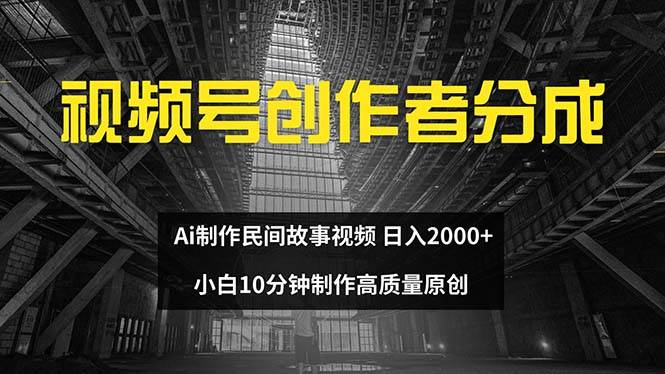 视频号创作者分成

Ai制作民间故事视频 日入2000+

小白10分钟制作高质量原创